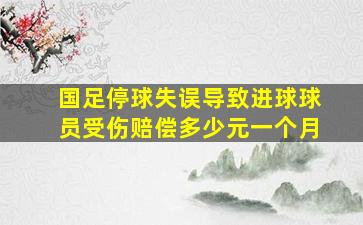 国足停球失误导致进球球员受伤赔偿多少元一个月